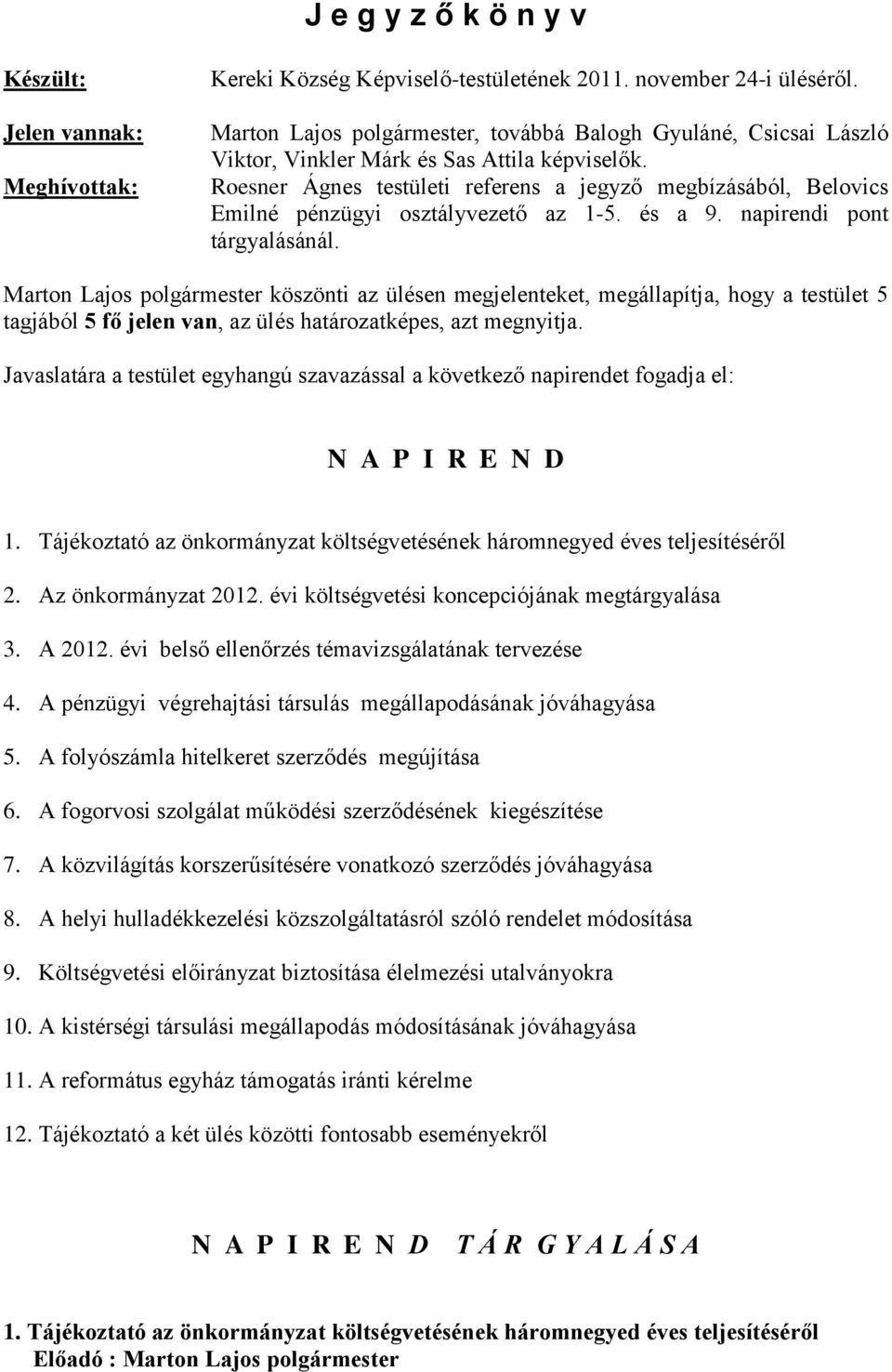 J e g y z ő k ö n y v

Készült: Kereki Község Képviselő-testületének 2011. november 24-i üléséről.

Jelen vannak: Marton Lajos polgármester, továbbá Balogh Gyuláné, Csicsai László Viktor, Vinkler Márk és Sas Attila képviselők.

Meghívottak: Roesner Ágnes testületi referens a jegyző megbízásából, Belovics Emilné pénzügyi osztályvezető az 1-5. és a 9. napirendi pont tárgyalásánál.

Marton Lajos polgármester köszönti az ülésen megjelenteket, megállapítja, hogy a testület 5 tagjából 5 fő jelen van, az ülés határozatképes, azt megnyitja.

Javaslatára a testület egyhangú szavazással a következő napirendet fogadja el:

N A P I R E N D

1. Tájékoztató az önkormányzat költségvetésének háromnegyed éves teljesítéséről

2. Az önkormányzat 2012. évi költségvetési koncepciójának megtárgyalása

3. A 2012. évi belső ellenőrzés témavizsgálatának tervezése

4. A pénzügyi végrehajtási társulás megállapodásának jóváhagyása

5. A folyószámla hitelkeret szerződés megújítása

6. A fogorvosi szolgálat működési szerződésének kiegészítése

7. A közvilágítás korszerűsítésére vonatkozó szerződés jóváhagyása

8. A helyi hulladékkezelési közszolgáltatásról szóló rendelet módosítása

9. Költségvetési előirányzat biztosítása élelmezési utalványokra

10. A kistérségi társulási megállapodás módosításának jóváhagyása

11. A református egyház támogatás iránti kérelme

12. Tájékoztató a két ülés közötti fontosabb eseményekről

N A P I R E N D T Á R G Y A L Á S A

1. Tájékoztató az önkormányzat költségvetésének háromnegyed éves teljesítéséről
Előadó : Marton Lajos polgármester